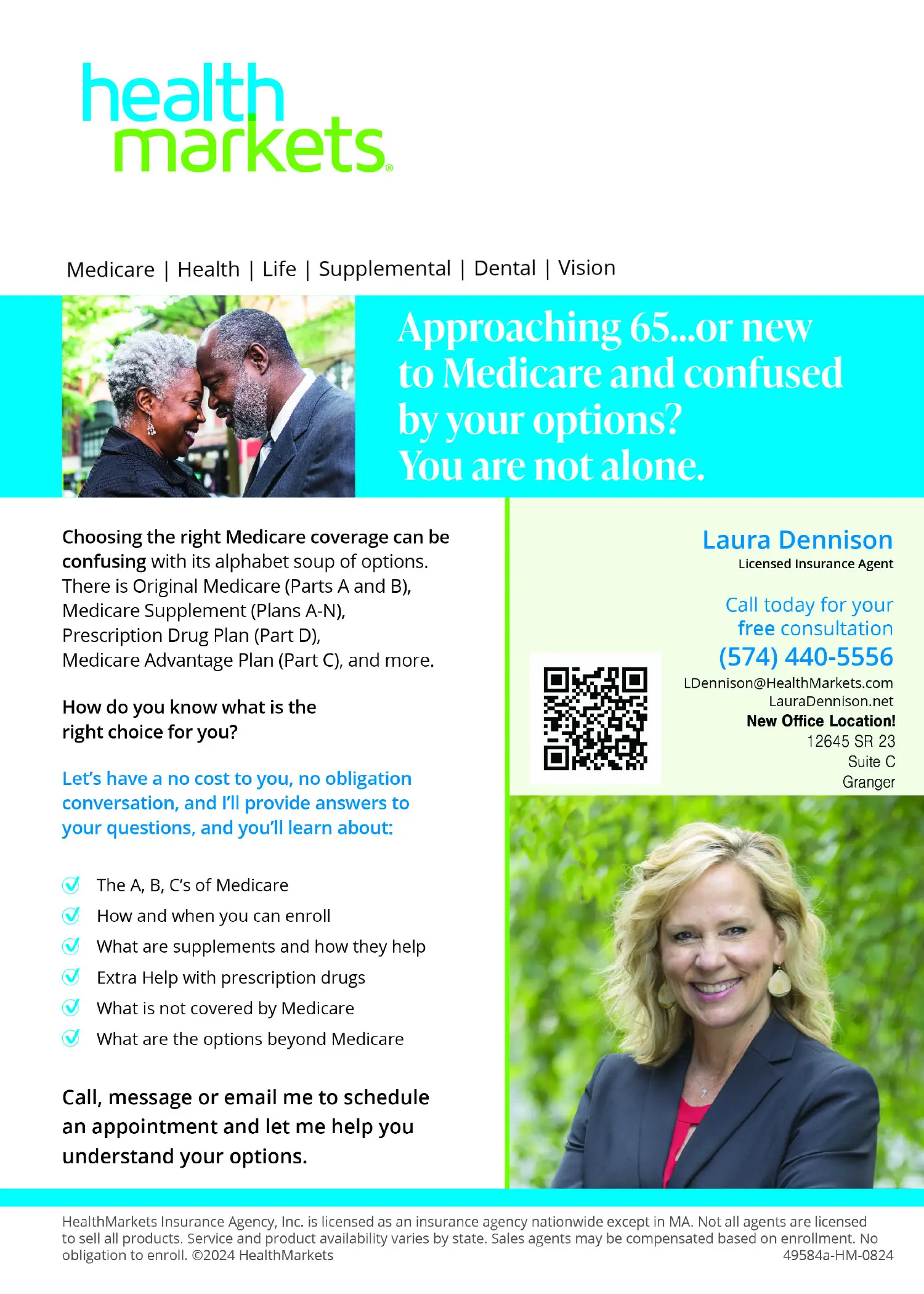 health markets®

Medicare | Health | Life | Supplemental | Dental | Vision

Approaching 65...or new to Medicare and confused by your options? You are not alone.

Choosing the right Medicare coverage can be confusing with its alphabet soup of options. There is Original Medicare (Parts A and B), Medicare Supplement (Plans A-N), Prescription Drug Plan (Part D), Medicare Advantage Plan (Part C), and more.

How do you know what is the right choice for you?

Let's have a no cost to you, no obligation conversation, and I'll provide answers to your questions, and you'll learn about:

The A, B, C's of Medicare
How and when you can enroll
What are supplements and how they help
Extra Help with prescription drugs
What is not covered by Medicare
What are the options beyond Medicare

Call, message or email me to schedule an appointment and let me help you understand your options.

Laura Dennison
Licensed Insurance Agent

Call today for your free consultation
(574) 440-5556
LDennison@HealthMarkets.com
LauraDennison.net
New Office Location!
12645 SR 23
Suite C
Granger

HealthMarkets Insurance Agency, Inc. is licensed as an insurance agency nationwide except in MA. Not all agents are licensed to sell all products. Service and product availability varies by state. Sales agents may be compensated based on enrollment. No obligation to enroll. ©2024 HealthMarkets 49584a-HM-0824